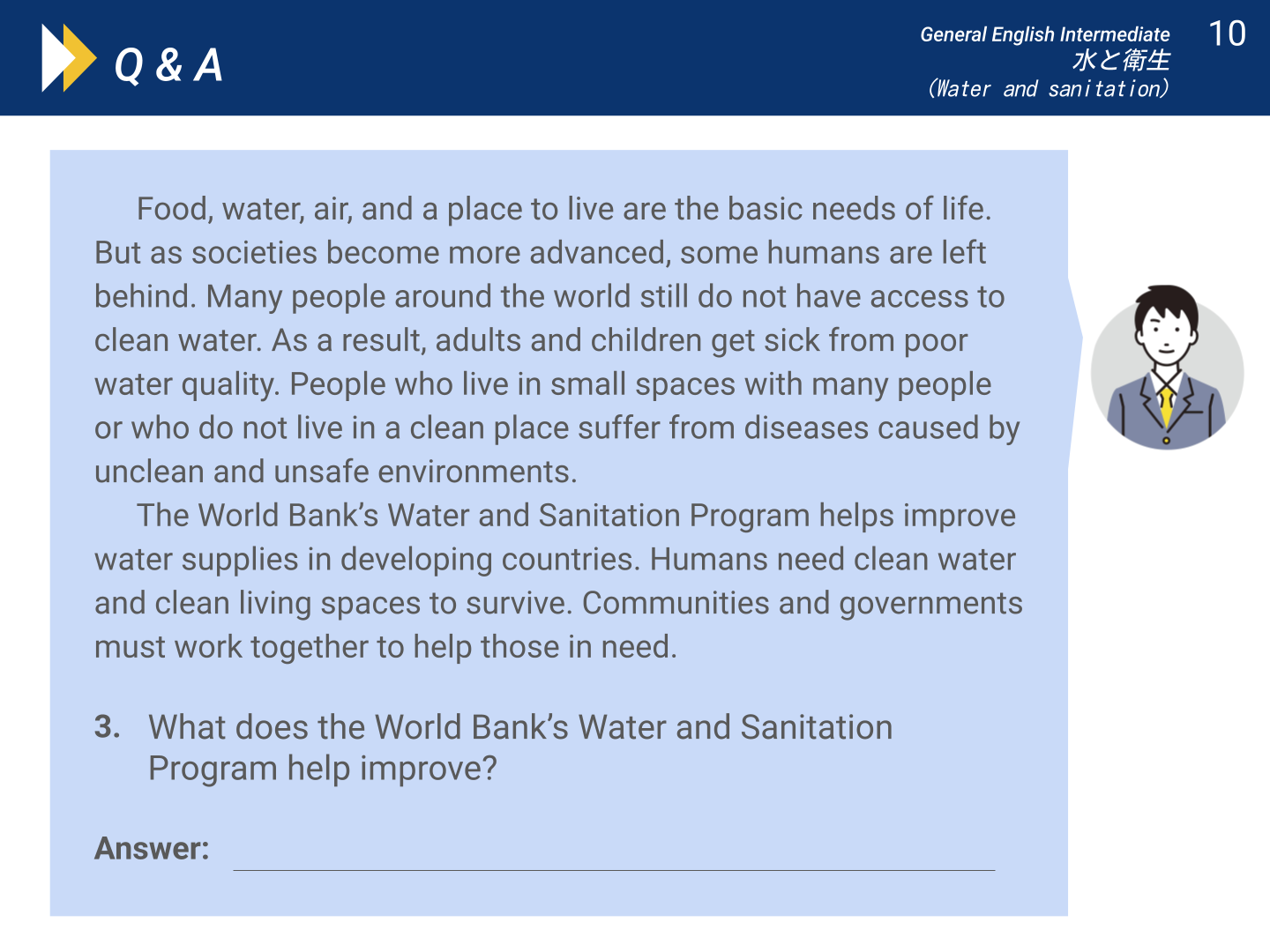 Q & A

General English Intermediate
水と衛生
(Water and sanitation)

10

Food, water, air, and a place to live are the basic needs of life. But as societies become more advanced, some humans are left behind. Many people around the world still do not have access to clean water. As a result, adults and children get sick from poor water quality. People who live in small spaces with many people or who do not live in a clean place suffer from diseases caused by unclean and unsafe environments.

The World Bank's Water and Sanitation Program helps improve water supplies in developing countries. Humans need clean water and clean living spaces to survive. Communities and governments must work together to help those in need.

3. What does the World Bank's Water and Sanitation Program help improve?

Answer: